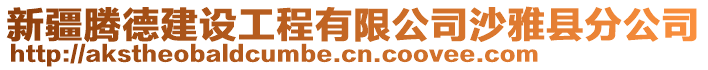 新疆腾德建设工程有限公司沙雅县分公司
http://akstheobaldcumbe.cn.coovee.com